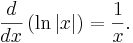 $\frac{d}{dx}(\ln|x|) = \frac{1}{x}.$